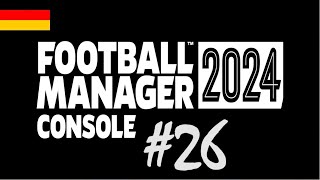 FOOTBALL™ MANAGER 2024
CONSOLE
#26